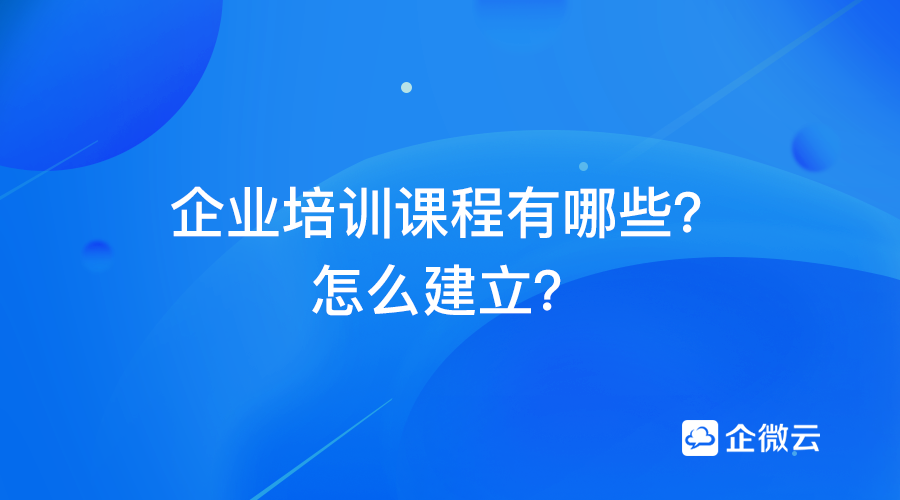 企业培训课程有哪些?
怎么建立?

企微云